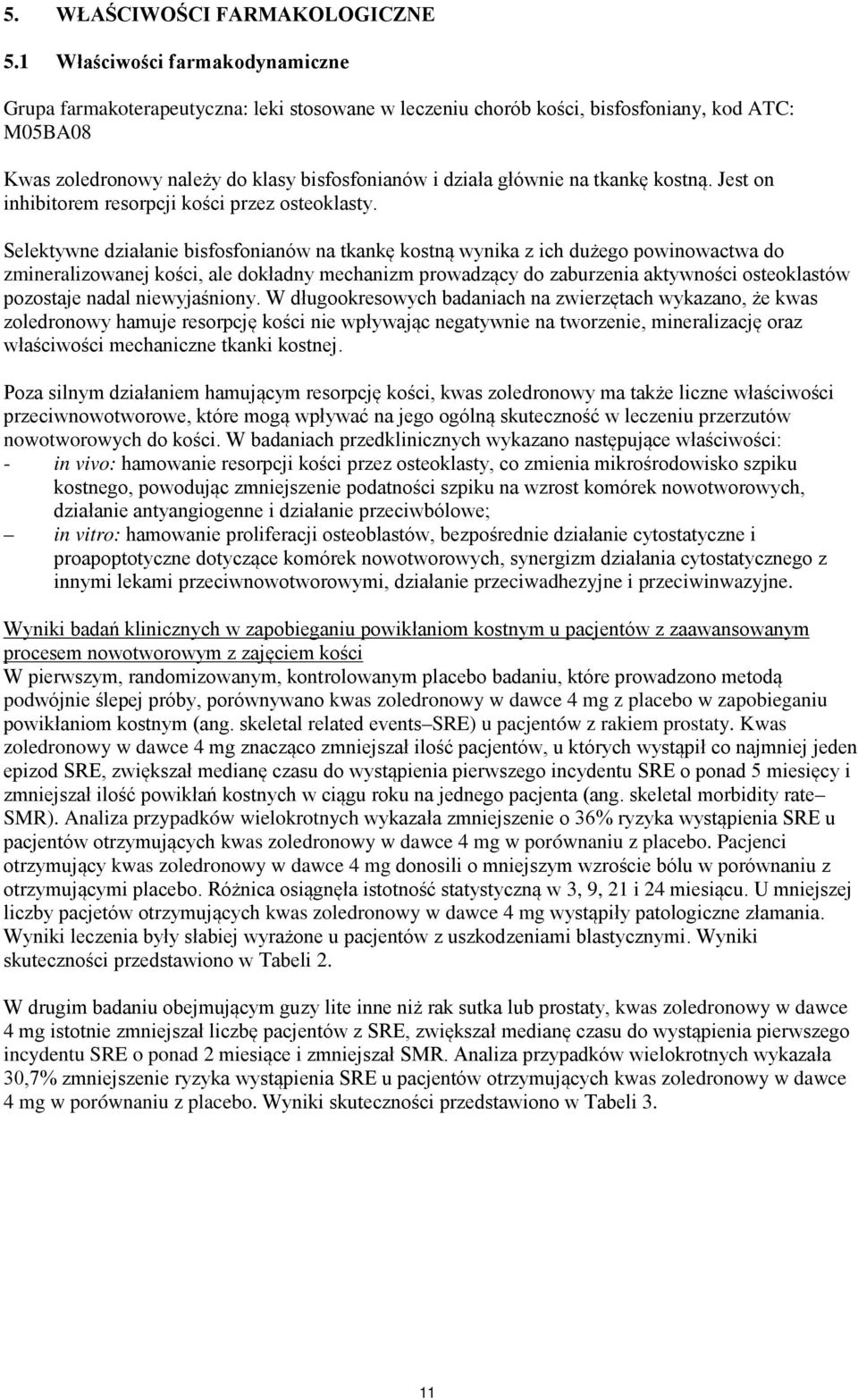 5. WŁAŚCIWOŚCI FARMAKOLOGICZNE

5.1 Właściwości farmakodynamiczne

Grupa farmakoterapeutyczna: leki stosowane w leczeniu chorób kości, bisfosfoniany, kod ATC: M05BA08

Kwas zoledronowy należy do klasy bisfosfonianów i działa głównie na tkankę kostną. Jest on inhibitorem resorpcji kości przez osteoklasty.

Selektywne działanie bisfosfonianów na tkankę kostną wynika z ich dużego powinowactwa do zmineralizowanej kości, ale dokładny mechanizm prowadzący do zaburzenia aktywności osteoklastów pozostaje nadal niewyjaśniony. W długookresowych badaniach na zwierzętach wykazano, że kwas zoledronowy hamuje resorpcję kości nie wpływając negatywnie na tworzenie, mineralizację oraz właściwości mechaniczne tkanki kostnej.

Poza silnym działaniem hamującym resorpcję kości, kwas zoledronowy ma także liczne właściwości przeciwnowotworowe, które mogą wpływać na jego ogólną skuteczność w leczeniu przerzutów nowotworowych do kości. W badaniach przedklinicznych wykazano następujące właściwości:
- in vivo: hamowanie resorpcji kości przez osteoklasty, co zmienia mikrośrodowisko szpiku kostnego, powodując zmniejszenie podatności szpiku na wzrost komórek nowotworowych, działanie antyangiogenne i działanie przeciwbólowe;
– in vitro: hamowanie proliferacji osteoblastów, bezpośrednie działanie cytostatyczne i proapoptotyczne dotyczące komórek nowotworowych, synergizm działania cytostatycznego z innymi lekami przeciwnowotworowymi, działanie przeciwadhezyjne i przeciwinwazyjne.

Wyniki badań klinicznych w zapobieganiu powikłaniom kostnym u pacjentów z zaawansowanym procesem nowotworowym z zajęciem kości
W pierwszym, randomizowanym, kontrolowanym placebo badaniu, które prowadzono metodą podwójnie ślepej próby, porównywano kwas zoledronowy w dawce 4 mg z placebo w zapobieganiu powikłaniom kostnym (ang. skeletal related events–SRE) u pacjentów z rakiem prostaty. Kwas zoledronowy w dawce 4 mg znacząco zmniejszał ilość pacjentów, u których wystąpił co najmniej jeden epizod SRE, zwiększał medianę czasu do wystąpienia pierwszego incydentu SRE o ponad 5 miesięcy i zmniejszał ilość powikłań kostnych w ciągu roku na jednego pacjenta (ang. skeletal morbidity rate– SMR). Analiza przypadków wielokrotnych wykazała zmniejszenie o 36% ryzyka wystąpienia SRE u pacjentów otrzymujących kwas zoledronowy w dawce 4 mg w porównaniu z placebo. Pacjenci otrzymujący kwas zoledronowy w dawce 4 mg donosili o mniejszym wzroście bólu w porównaniu z otrzymującymi placebo. Różnica osiągnęła istotność statystyczną w 3, 9, 21 i 24 miesiącu. U mniejszej liczby pacjetów otrzymujących kwas zoledronowy w dawce 4 mg wystąpiły patologiczne złamania. Wyniki leczenia były słabiej wyrażone u pacjentów z uszkodzeniami blastycznymi. Wyniki skuteczności przedstawiono w Tabeli 2.

W drugim badaniu obejmującym guzy lite inne niż rak sutka lub prostaty, kwas zoledronowy w dawce 4 mg istotnie zmniejszał liczbę pacjentów z SRE, zwiększał medianę czasu do wystąpienia pierwszego incydentu SRE o ponad 2 miesiące i zmniejszał SMR. Analiza przypadków wielokrotnych wykazała 30,7% zmniejszenie ryzyka wystąpienia SRE u pacjentów otrzymujących kwas zoledronowy w dawce 4 mg w porównaniu z placebo. Wyniki skuteczności przedstawiono w Tabeli 3.

11